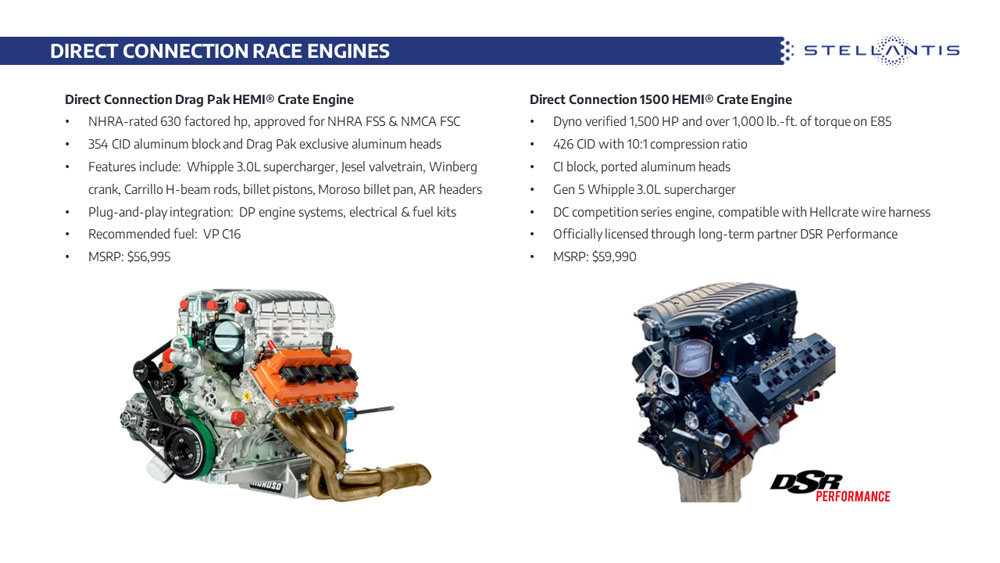 DIRECT CONNECTION RACE ENGINES

STELLANTIS

Direct Connection Drag Pak HEMI® Crate Engine
• NHRA-rated 630 factored hp, approved for NHRA FSS & NMCA FSC
• 354 CID aluminum block and Drag Pak exclusive aluminum heads
• Features include: Whipple 3.0L supercharger, Jesel valvetrain, Winberg crank, Carrillo H-beam rods, billet pistons, Moroso billet pan, AR headers
• Plug-and-play integration: DP engine systems, electrical & fuel kits
• Recommended fuel: VP C16
• MSRP: $56,995

Direct Connection 1500 HEMI® Crate Engine
• Dyno verified 1,500 HP and over 1,000 lb.-ft. of torque on E85
• 426 CID with 10:1 compression ratio
• CI block, ported aluminum heads
• Gen 5 Whipple 3.0L supercharger
• DC competition series engine, compatible with Hellcrate wire harness
• Officially licensed through long-term partner DSR Performance
• MSRP: $59,990

DSR
PERFORMANCE